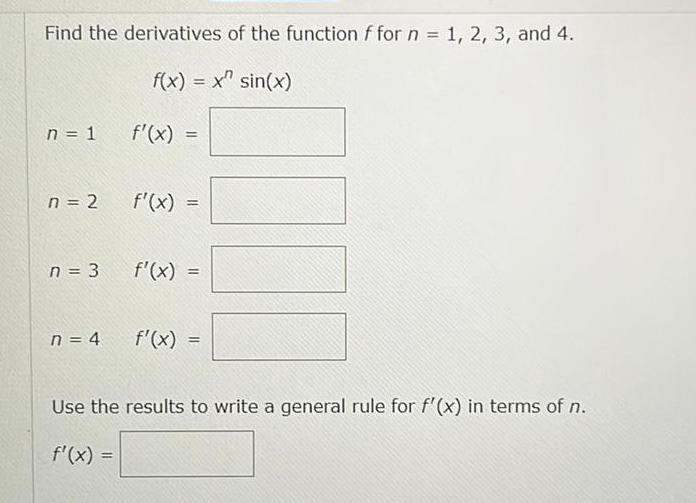 Find the derivatives of the function $f$ for $n = 1, 2, 3,$ and $4$.

$f(x) = x^n \sin(x)$

$n = 1$ $f'(x) =$

$n = 2$ $f'(x) =$

$n = 3$ $f'(x) =$

$n = 4$ $f'(x) =$

Use the results to write a general rule for $f'(x)$ in terms of $n$.

$f'(x) =$